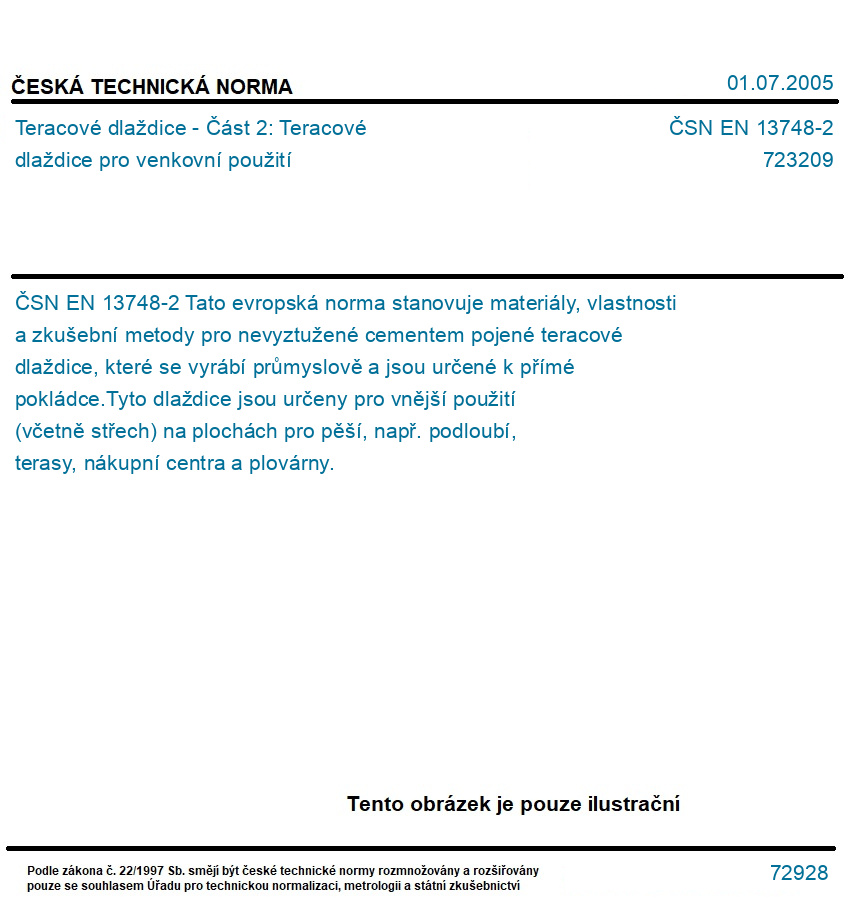 ČESKÁ TECHNICKÁ NORMA

01.07.2005

Teracové dlaždice - Část 2: Teracové dlaždice pro venkovní použití

ČSN EN 13748-2
723209

ČSN EN 13748-2 Tato evropská norma stanovuje materiály, vlastnosti a zkušební metody pro nevyztužené cementem pojené teracové dlaždice, které se vyrábí průmyslově a jsou určené k přímé pokládce.Tyto dlaždice jsou určeny pro vnější použití (včetně střech) na plochách pro pěší, např. podloubí, terasy, nákupní centra a plovárny.

Tento obrázek je pouze ilustrační

Podle zákona č. 22/1997 Sb. smějí být české technické normy rozmnožovány a rozšiřovány pouze se souhlasem Úřadu pro technickou normalizaci, metrologii a státní zkušebnictví

72928